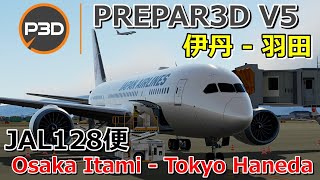 P3D

PREPAR3D V5

伊丹 - 羽田

JAPAN AIRLINES

JAL128便

Osaka Itami - Tokyo Haneda